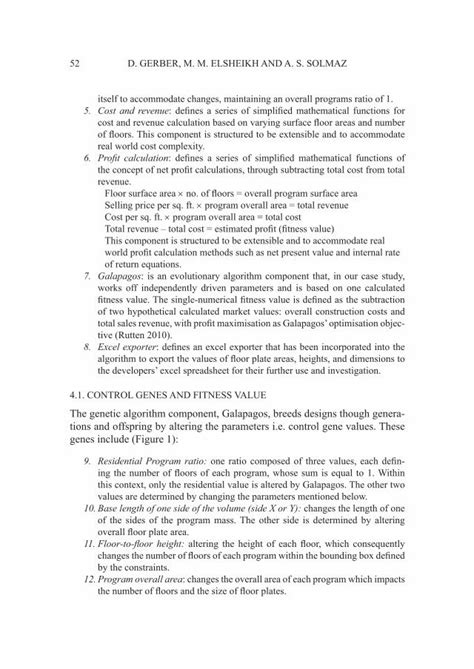 52 D. GERBER, M. M. ELSHEIKH AND A. S. SOLMAZ

itself to accommodate changes, maintaining an overall programs ratio of 1.

5. Cost and revenue: defines a series of simplified mathematical functions for cost and revenue calculation based on varying surface floor areas and number of floors. This component is structured to be extensible and to accommodate real world cost complexity.

6. Profit calculation: defines a series of simplified mathematical functions of the concept of net profit calculations, through subtracting total cost from total revenue.
Floor surface area × no. of floors = overall program surface area
Selling price per sq. ft. × program overall area = total revenue
Cost per sq. ft. × program overall area = total cost
Total revenue – total cost = estimated profit (fitness value)
This component is structured to be extensible and to accommodate real world profit calculation methods such as net present value and internal rate of return equations.

7. Galapagos: is an evolutionary algorithm component that, in our case study, works off independently driven parameters and is based on one calculated fitness value. The single-numerical fitness value is defined as the subtraction of two hypothetical calculated market values: overall construction costs and total sales revenue, with profit maximisation as Galapagos' optimisation objective (Rutten 2010).

8. Excel exporter: defines an excel exporter that has been incorporated into the algorithm to export the values of floor plate areas, heights, and dimensions to the developers' excel spreadsheet for their further use and investigation.

4.1. CONTROL GENES AND FITNESS VALUE

The genetic algorithm component, Galapagos, breeds designs though generations and offspring by altering the parameters i.e. control gene values. These genes include (Figure 1):

9. Residential Program ratio: one ratio composed of three values, each defining the number of floors of each program, whose sum is equal to 1. Within this context, only the residential value is altered by Galapagos. The other two values are determined by changing the parameters mentioned below.

10. Base length of one side of the volume (side X or Y): changes the length of one of the sides of the program mass. The other side is determined by altering overall floor plate area.

11. Floor-to-floor height: altering the height of each floor, which consequently changes the number of floors of each program within the bounding box defined by the constraints.

12. Program overall area: changes the overall area of each program which impacts the number of floors and the size of floor plates.